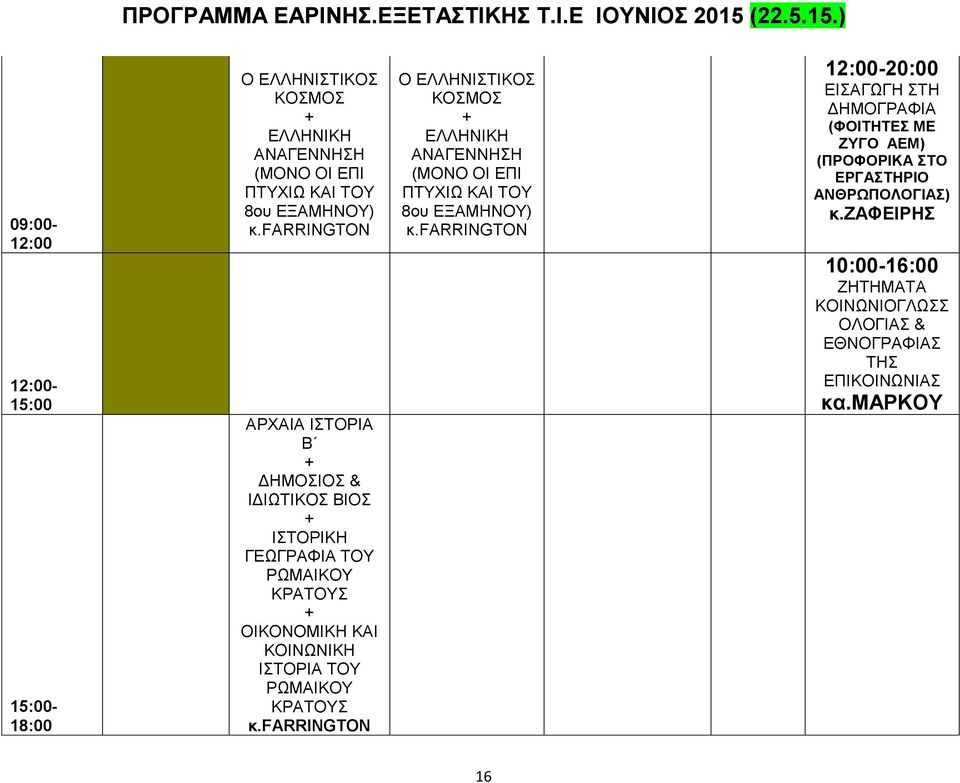 ΠΡΟΓΡΑΜΜΑ ΕΑΡΙΝΗΣ.ΕΞΕΤΑΣΤΙΚΗΣ Τ.Ι.Ε ΙΟΥΝΙΟΣ 2015 (22.5.15.)

| | | | | | | |
|---|---|---|---|---|---|---|
| 09:00-12:00 | | Ο ΕΛΛΗΝΙΣΤΙΚΟΣ ΚΟΣΜΟΣ + ΕΛΛΗΝΙΚΗ ΑΝΑΓΕΝΝΗΣΗ (ΜΟΝΟ ΟΙ ΕΠΙ ΠΤΥΧΙΩ ΚΑΙ ΤΟΥ 8ου ΕΞΑΜΗΝΟΥ) κ.FARRINGTON | Ο ΕΛΛΗΝΙΣΤΙΚΟΣ ΚΟΣΜΟΣ + ΕΛΛΗΝΙΚΗ ΑΝΑΓΕΝΝΗΣΗ (ΜΟΝΟ ΟΙ ΕΠΙ ΠΤΥΧΙΩ ΚΑΙ ΤΟΥ 8ου ΕΞΑΜΗΝΟΥ) κ.FARRINGTON | | | 12:00-20:00 ΕΙΣΑΓΩΓΗ ΣΤΗ ΔΗΜΟΓΡΑΦΙΑ (ΦΟΙΤΗΤΕΣ ΜΕ ΖΥΓΟ ΑΕΜ) (ΠΡΟΦΟΡΙΚΑ ΣΤΟ ΕΡΓΑΣΤΗΡΙΟ ΑΝΘΡΩΠΟΛΟΓΙΑΣ) κ.ΖΑΦΕΙΡΗΣ |
| 12:00-15:00 | | | | | | 10:00-16:00 ΖΗΤΗΜΑΤΑ ΚΟΙΝΩΝΙΟΓΛΩΣΣΟΛΟΓΙΑΣ & ΕΘΝΟΓΡΑΦΙΑΣ ΤΗΣ ΕΠΙΚΟΙΝΩΝΙΑΣ κα.ΜΑΡΚΟΥ |
| 15:00-18:00 | | ΑΡΧΑΙΑ ΙΣΤΟΡΙΑ Β΄ + ΔΗΜΟΣΙΟΣ & ΙΔΙΩΤΙΚΟΣ ΒΙΟΣ + ΙΣΤΟΡΙΚΗ ΓΕΩΓΡΑΦΙΑ ΤΟΥ ΡΩΜΑΙΚΟΥ ΚΡΑΤΟΥΣ + ΟΙΚΟΝΟΜΙΚΗ ΚΑΙ ΚΟΙΝΩΝΙΚΗ ΙΣΤΟΡΙΑ ΤΟΥ ΡΩΜΑΙΚΟΥ ΚΡΑΤΟΥΣ κ.FARRINGTON | | | | |

16